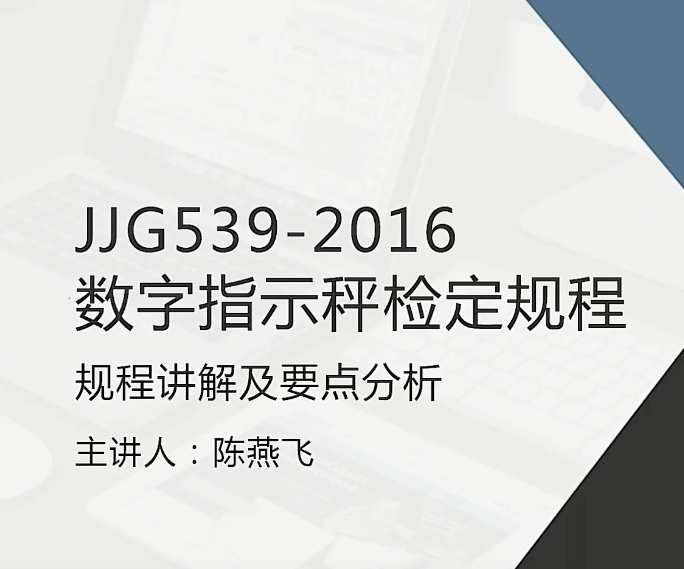 JJG539-2016
数字指示秤检定规程

规程讲解及要点分析

主讲人：陈燕飞